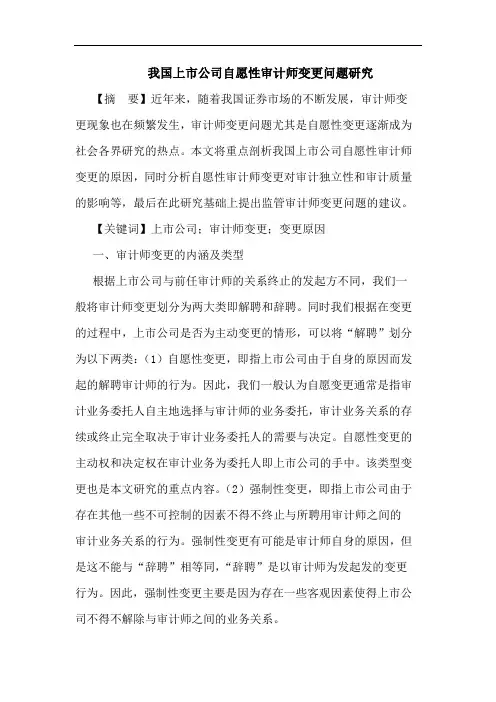 我国上市公司自愿性审计师变更问题研究

【摘　要】近年来，随着我国证券市场的不断发展，审计师变更现象也在频繁发生，审计师变更问题尤其是自愿性变更逐渐成为社会各界研究的热点。本文将重点剖析我国上市公司自愿性审计师变更的原因，同时分析自愿性审计师变更对审计独立性和审计质量的影响等，最后在此研究基础上提出监管审计师变更问题的建议。

【关键词】上市公司；审计师变更；变更原因

一、审计师变更的内涵及类型

根据上市公司与前任审计师的关系终止的发起方不同，我们一般将审计师变更划分为两大类即解聘和辞聘。同时我们根据在变更的过程中，上市公司是否为主动变更的情形，可以将“解聘”划分为以下两类：（1）自愿性变更，即指上市公司由于自身的原因而发起的解聘审计师的行为。因此，我们一般认为自愿变更通常是指审计业务委托人自主地选择与审计师的业务委托，审计业务关系的存续或终止完全取决于审计业务委托人的需要与决定。自愿性变更的主动权和决定权在审计业务为委托人即上市公司的手中。该类型变更也是本文研究的重点内容。（2）强制性变更，即指上市公司由于存在其他一些不可控制的因素不得不终止与所聘用审计师之间的审计业务关系的行为。强制性变更有可能是审计师自身的原因，但是这不能与“辞聘”相等同，“辞聘”是以审计师为发起发的变更行为。因此，强制性变更主要是因为存在一些客观因素使得上市公司不得不解除与审计师之间的业务关系。